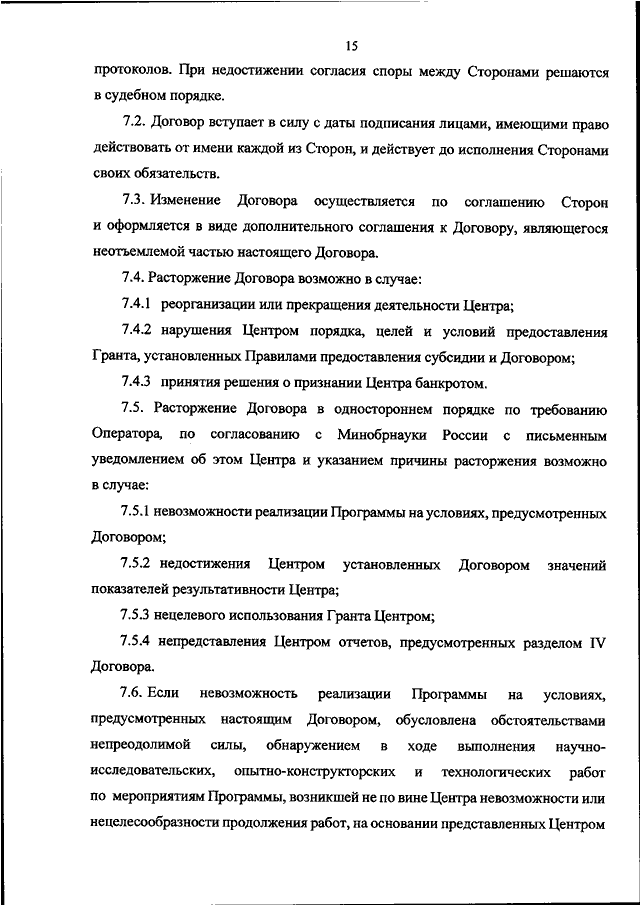 15

протоколов. При недостижении согласия споры между Сторонами решаются в судебном порядке.

7.2. Договор вступает в силу с даты подписания лицами, имеющими право действовать от имени каждой из Сторон, и действует до исполнения Сторонами своих обязательств.

7.3. Изменение Договора осуществляется по соглашению Сторон и оформляется в виде дополнительного соглашения к Договору, являющегося неотъемлемой частью настоящего Договора.

7.4. Расторжение Договора возможно в случае:

7.4.1 реорганизации или прекращения деятельности Центра;

7.4.2 нарушения Центром порядка, целей и условий предоставления Гранта, установленных Правилами предоставления субсидии и Договором;

7.4.3 принятия решения о признании Центра банкротом.

7.5. Расторжение Договора в одностороннем порядке по требованию Оператора, по согласованию с Минобрнауки России с письменным уведомлением об этом Центра и указанием причины расторжения возможно в случае:

7.5.1 невозможности реализации Программы на условиях, предусмотренных Договором;

7.5.2 недостижения Центром установленных Договором значений показателей результативности Центра;

7.5.3 нецелевого использования Гранта Центром;

7.5.4 непредставления Центром отчетов, предусмотренных разделом IV Договора.

7.6. Если невозможность реализации Программы на условиях, предусмотренных настоящим Договором, обусловлена обстоятельствами непреодолимой силы, обнаружением в ходе выполнения научно-исследовательских, опытно-конструкторских и технологических работ по мероприятиям Программы, возникшей не по вине Центра невозможности или нецелесообразности продолжения работ, на основании представленных Центром